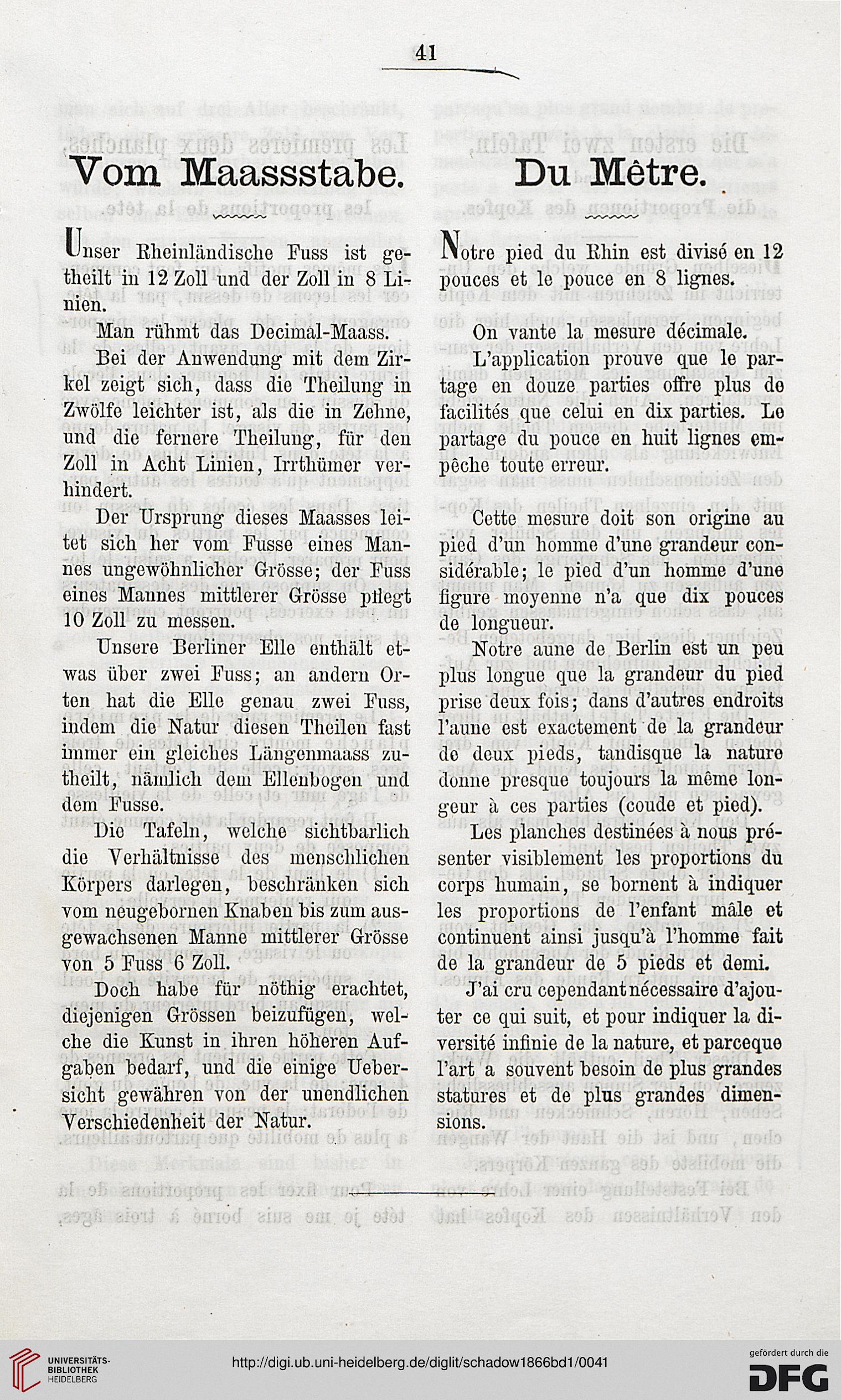 41

Vom Maassstabe.

Unser Rheinländische Fuss ist getheilt in 12 Zoll und der Zoll in 8 Linien.

Man rühmt das Decimal-Maass.

Bei der Anwendung mit dem Zirkel zeigt sich, dass die Theilung in Zwölfe leichter ist, als die in Zehne, und die fernere Theilung, für den Zoll in Acht Linien, Irrthümer verhindert.

Der Ursprung dieses Maasses leitet sich her vom Fusse eines Mannes ungewöhnlicher Grösse; der Fuss eines Mannes mittlerer Grösse pflegt 10 Zoll zu messen.

Unsere Berliner Elle enthält etwas über zwei Fuss; an andern Orten hat die Elle genau zwei Fuss, indem die Natur diesen Theilen fast immer ein gleiches Längenmaass zutheilt, nämlich dem Ellenbogen und dem Fusse.

Die Tafeln, welche sichtbarlich die Verhältnisse des menschlichen Körpers darlegen, beschränken sich vom neugebornen Knaben bis zum ausgewachsenen Manne mittlerer Grösse von 5 Fuss 6 Zoll.

Doch habe für nöthig erachtet, diejenigen Grössen beizufügen, welche die Kunst in ihren höheren Aufgaben bedarf, und die einige Uebersicht gewähren von der unendlichen Verschiedenheit der Natur.

Du Mêtre.

Notre pied du Rhin est divisé en 12 pouces et le pouce en 8 lignes.

On vante la mesure décimale.

L'application prouve que le partage en douze parties offre plus de facilités que celui en dix parties. Le partage du pouce en huit lignes empêche toute erreur.

Cette mesure doit son origine au pied d'un homme d'une grandeur considérable; le pied d'un homme d'une figure moyenne n'a que dix pouces de longueur.

Notre aune de Berlin est un peu plus longue que la grandeur du pied prise deux fois; dans d'autres endroits l'aune est exactement de la grandeur de deux pieds, tandisque la nature donne presque toujours la même longeur à ces parties (coude et pied).

Les planches destinées à nous présenter visiblement les proportions du corps humain, se bornent à indiquer les proportions de l'enfant mâle et continuent ainsi jusqu'à l'homme fait de la grandeur de 5 pieds et demi.

J'ai cru cependant nécessaire d'ajouter ce qui suit, et pour indiquer la diversité infinie de la nature, et parceque l'art a souvent besoin de plus grandes statures et de plus grandes dimensions.

UNIVERSITÄTS-BIBLIOTHEK HEIDELBERG
http://digi.ub.uni-heidelberg.de/diglit/schadow1866bd1/0041
gefördert durch die DFG